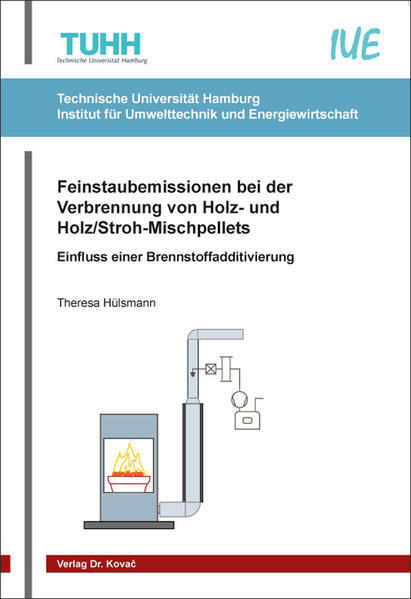 TUHH
Technische Universität Hamburg

IUE

Technische Universität Hamburg
Institut für Umwelttechnik und Energiewirtschaft

Feinstaubemissionen bei der Verbrennung von Holz- und Holz/Stroh-Mischpellets

Einfluss einer Brennstoffadditivierung

Theresa Hülsmann

Verlag Dr. Kovač